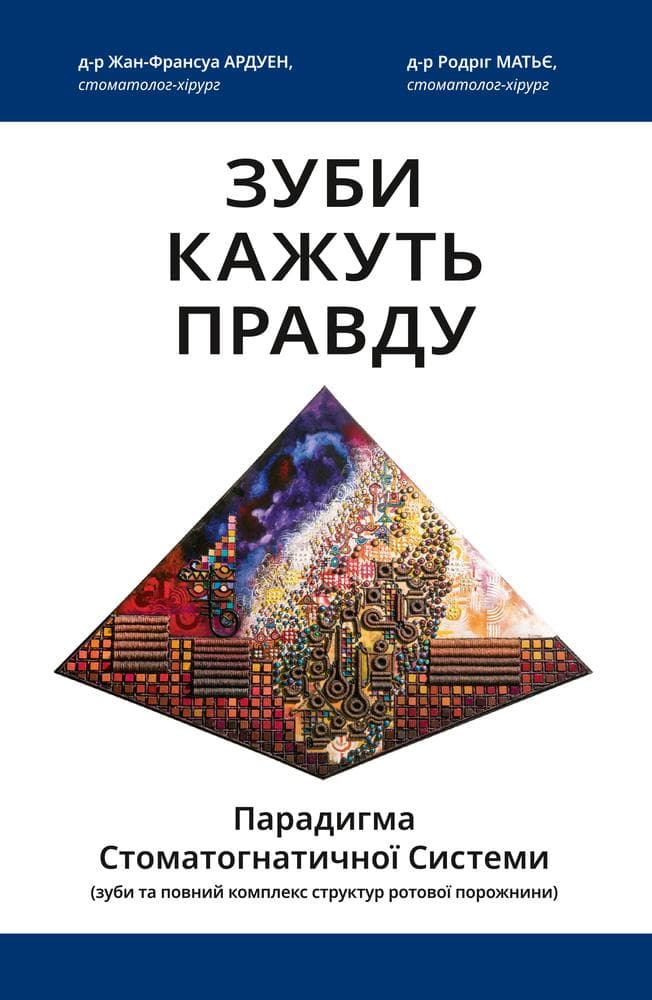 д-р Жан-Франсуа АРДУЕН,
стоматолог-хірург

д-р Родріг МАТЬЄ,
стоматолог-хірург

ЗУБИ
КАЖУТЬ
ПРАВДУ

Парадигма
Стоматогнатичної Системи
(зуби та повний комплекс структур ротової порожнини)